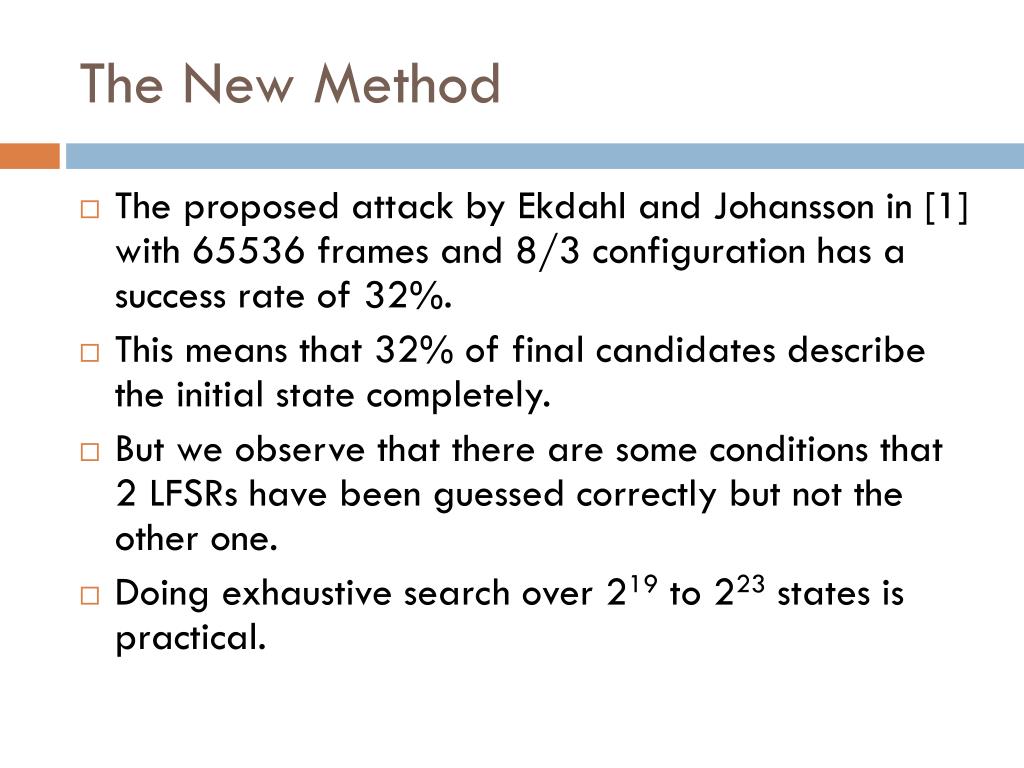 The New Method

□ The proposed attack by Ekdahl and Johansson in [1] with 65536 frames and 8/3 configuration has a success rate of 32%.

□ This means that 32% of final candidates describe the initial state completely.

□ But we observe that there are some conditions that 2 LFSRs have been guessed correctly but not the other one.

□ Doing exhaustive search over $2^{19}$ to $2^{23}$ states is practical.